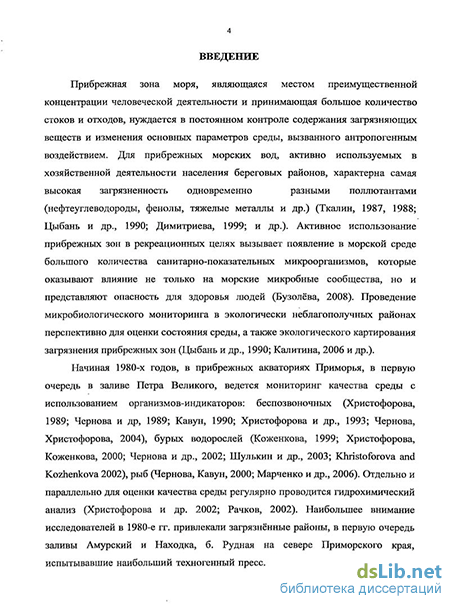 4

ВВЕДЕНИЕ

Прибрежная зона моря, являющаяся местом преимущественной концентрации человеческой деятельности и принимающая большое количество стоков и отходов, нуждается в постоянном контроле содержания загрязняющих веществ и изменения основных параметров среды, вызванного антропогенным воздействием. Для прибрежных морских вод, активно используемых в хозяйственной деятельности населения береговых районов, характерна самая высокая загрязненность одновременно разными поллютантами (нефтеуглеводороды, фенолы, тяжелые металлы и др.) (Ткалин, 1987, 1988; Цыбань и др., 1990; Димитриева, 1999; и др.). Активное использование прибрежных зон в рекреационных целях вызывает появление в морской среде большого количества санитарно-показательных микроорганизмов, которые оказывают влияние не только на морские микробные сообщества, но и представляют опасность для здоровья людей (Бузолёва, 2008). Проведение микробиологического мониторинга в экологически неблагополучных районах перспективно для оценки состояния среды, а также экологического картирования загрязнения прибрежных зон (Цыбань и др., 1990; Калитина, 2006 и др.).

Начиная 1980-х годов, в прибрежных акваториях Приморья, в первую очередь в заливе Петра Великого, ведется мониторинг качества среды с использованием организмов-индикаторов: беспозвоночных (Христофорова, 1989; Чернова и др, 1989; Кавун, 1990; Христофорова и др., 1993; Чернова, Христофорова, 2004), бурых водорослей (Коженкова, 1999; Христофорова, Коженкова, 2000; Чернова и др., 2002; Шулькин и др., 2003; Khristoforova and Kozhenkova 2002), рыб (Чернова, Кавун, 2000; Марченко и др., 2006). Отдельно и параллельно для оценки качества среды регулярно проводится гидрохимический анализ (Христофорова и др. 2002; Рачков, 2002). Наибольшее внимание исследователей в 1980-е гг. привлекали загрязнённые районы, в первую очередь заливы Амурский и Находка, б. Рудная на севере Приморского края, испытывавшие наибольший техногенный пресс.

dsLib.net
библиотека диссертаций